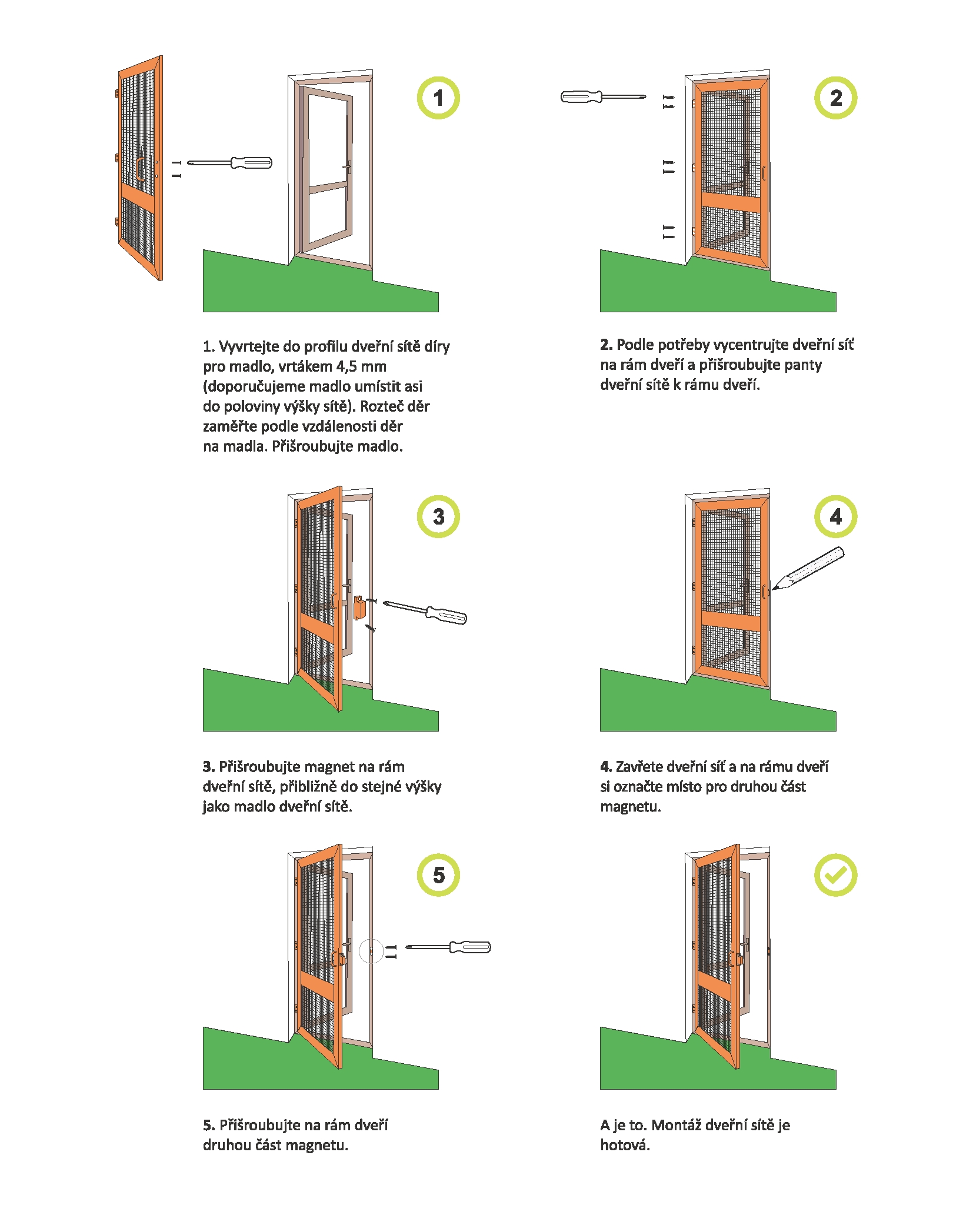 1

2

1. Vyvrtejte do profilu dveřní sítě díry pro madlo, vrtákem 4,5 mm (doporučujeme madlo umístit asi do poloviny výšky sítě). Rozteč děr zaměřte podle vzdálenosti děr na madla. Přišroubujte madlo.

2. Podle potřeby vycentrujte dveřní síť na rám dveří a přišroubujte panty dveřní sítě k rámu dveří.

3

4

3. Přišroubujte magnet na rám dveřní sítě, přibližně do stejné výšky jako madlo dveřní sítě.

4. Zavřete dveřní síť a na rámu dveří si označte místo pro druhou část magnetu.

5

5. Přišroubujte na rám dveří druhou část magnetu.

A je to. Montáž dveřní sítě je hotová.